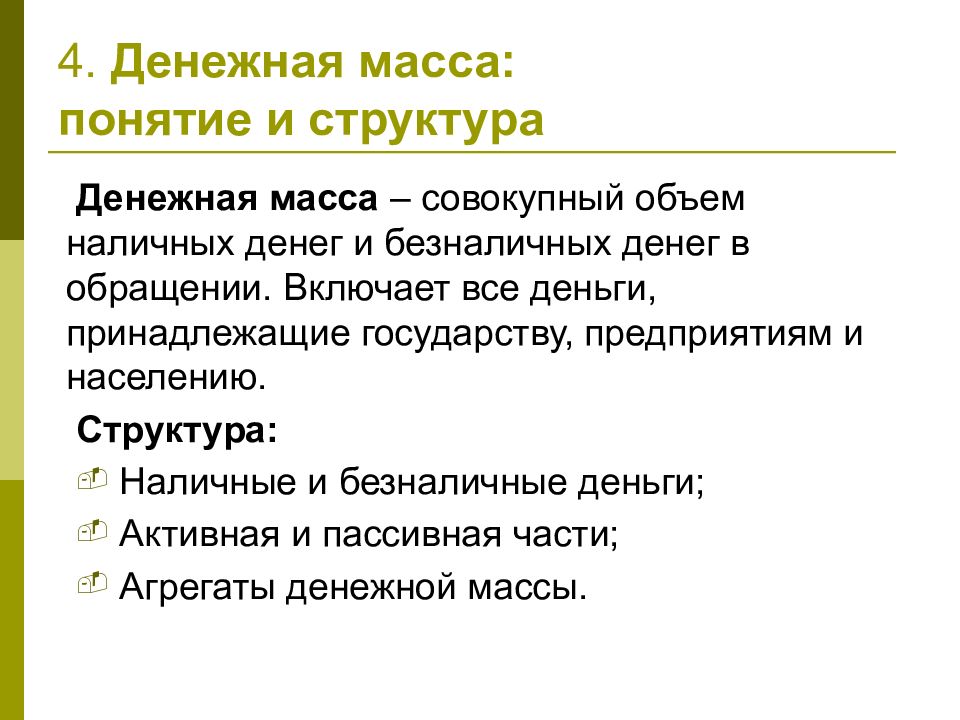 4. Денежная масса: понятие и структура

Денежная масса – совокупный объем наличных денег и безналичных денег в обращении. Включает все деньги, принадлежащие государству, предприятиям и населению.

Структура:

Наличные и безналичные деньги;

Активная и пассивная части;

Агрегаты денежной массы.